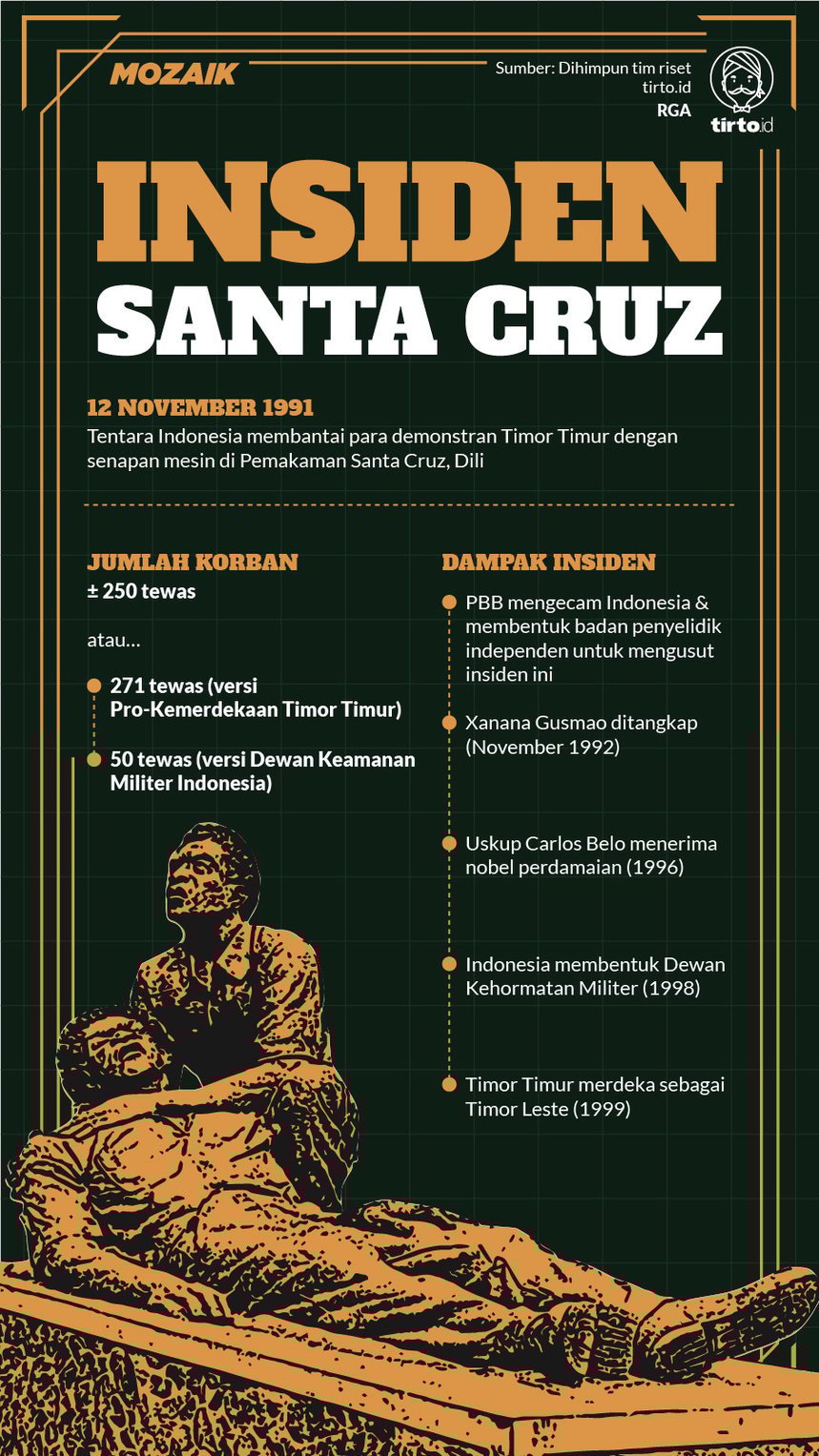 MOZAIK

Sumber: Dihimpun tim riset tirto.id
RGA

tirto.id

INSIDEN
SANTA CRUZ

12 NOVEMBER 1991
Tentara Indonesia membantai para demonstran Timor Timur dengan senapan mesin di Pemakaman Santa Cruz, Dili

JUMLAH KORBAN
± 250 tewas

atau...

271 tewas (versi Pro-Kemerdekaan Timor Timur)

50 tewas (versi Dewan Keamanan Militer Indonesia)

DAMPAK INSIDEN

PBB mengecam Indonesia & membentuk badan penyelidik independen untuk mengusut insiden ini

Xanana Gusmao ditangkap (November 1992)

Uskup Carlos Belo menerima nobel perdamaian (1996)

Indonesia membentuk Dewan Kehormatan Militer (1998)

Timor Timur merdeka sebagai Timor Leste (1999)